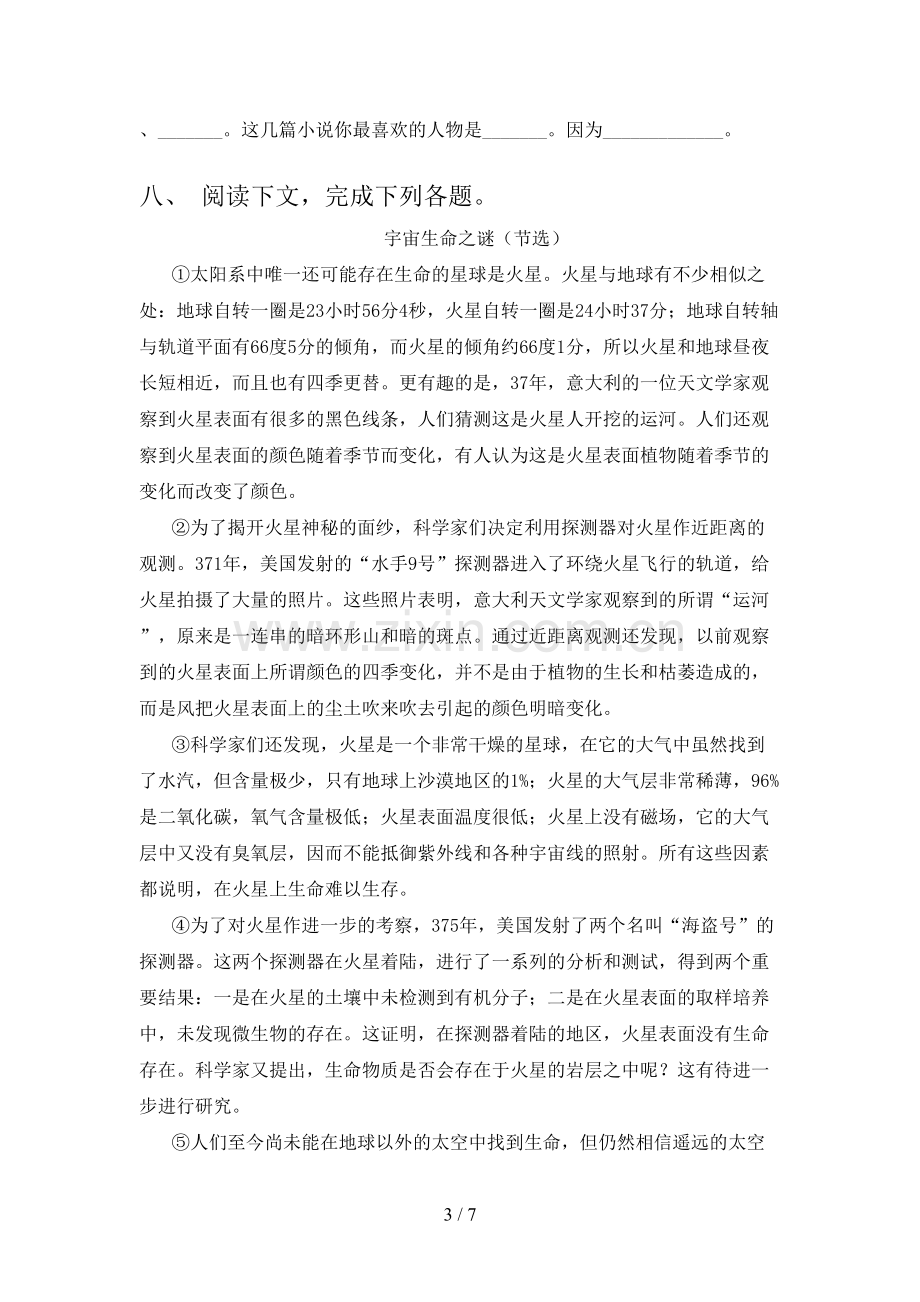 、____。这几篇小说你最喜欢的人物是____。因为____。

八、 阅读下文，完成下列各题。

宇宙生命之谜（节选）

①太阳系中唯一还可能存在生命的星球是火星。火星与地球有不少相似之处：地球自转一圈是23小时56分4秒，火星自转一圈是24小时37分；地球自转轴与轨道平面有66度5分的倾角，而火星的倾角约66度1分，所以火星和地球昼夜长短相近，而且也有四季更替。更有趣的是，37年，意大利的一位天文学家观察到火星表面有很多的黑色线条，人们猜测这是火星人开挖的运河。人们还观察到火星表面的颜色随着季节而变化，有人认为这是火星表面植物随着季节的变化而改变了颜色。

②为了揭开火星神秘的面纱，科学家们决定利用探测器对火星作近距离的观测。371年，美国发射的“水手9号”探测器进入了环绕火星飞行的轨道，给火星拍摄了大量的照片。这些照片表明，意大利天文学家观察到的所谓“运河”，原来是一连串的暗环形山和暗的斑点。通过近距离观测还发现，以前观察到的火星表面上所谓颜色的四季变化，并不是由于植物的生长和枯萎造成的，而是风把火星表面上的尘土吹来吹去引起的颜色明暗变化。

③科学家们还发现，火星是一个非常干燥的星球，在它的大气中虽然找到了水汽，但含量极少，只有地球上沙漠地区的1%；火星的大气层非常稀薄，96%是二氧化碳，氧气含量极低；火星表面温度很低；火星上没有磁场，它的大气层中又没有臭氧层，因而不能抵御紫外线和各种宇宙线的照射。所有这些因素都说明，在火星上生命难以生存。

④为了对火星作进一步的考察，375年，美国发射了两个名叫“海盗号”的探测器。这两个探测器在火星着陆，进行了一系列的分析和测试，得到两个重要结果：一是在火星的土壤中未检测到有机分子；二是在火星表面的取样培养中，未发现微生物的存在。这证明，在探测器着陆的地区，火星表面没有生命存在。科学家又提出，生命物质是否会存在于火星的岩层之中呢？这有待进一步进行研究。

⑤人们至今尚未能在地球以外的太空中找到生命，但仍然相信遥远的太空

3 / 7

www.zixin.com.cn